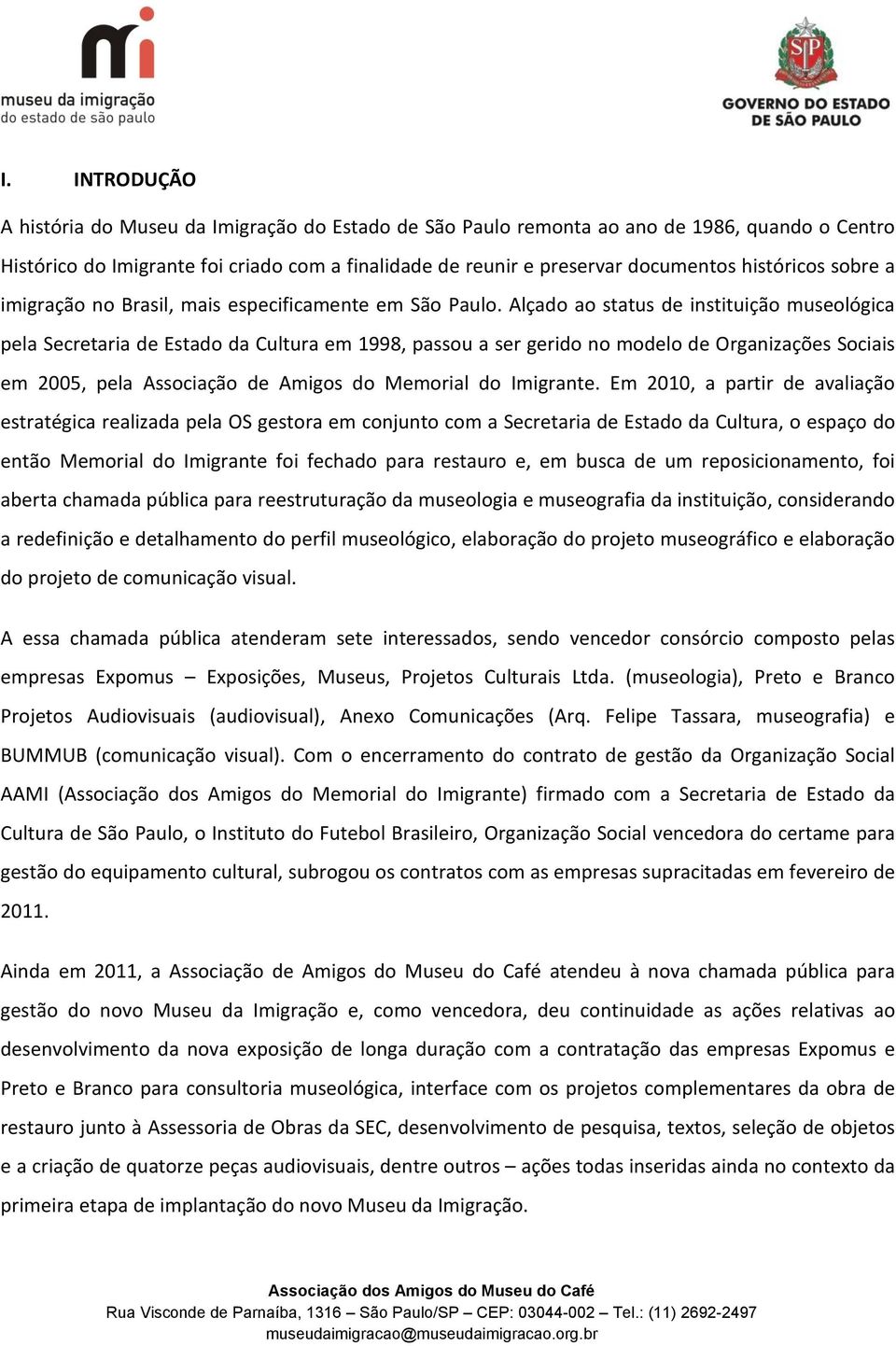 mi
museu da imigração
do estado de são paulo

SP
GOVERNO DO ESTADO
DE SÃO PAULO

I. INTRODUÇÃO

A história do Museu da Imigração do Estado de São Paulo remonta ao ano de 1986, quando o Centro Histórico do Imigrante foi criado com a finalidade de reunir e preservar documentos históricos sobre a imigração no Brasil, mais especificamente em São Paulo. Alçado ao status de instituição museológica pela Secretaria de Estado da Cultura em 1998, passou a ser gerido no modelo de Organizações Sociais em 2005, pela Associação de Amigos do Memorial do Imigrante. Em 2010, a partir de avaliação estratégica realizada pela OS gestora em conjunto com a Secretaria de Estado da Cultura, o espaço do então Memorial do Imigrante foi fechado para restauro e, em busca de um reposicionamento, foi aberta chamada pública para reestruturação da museologia e museografia da instituição, considerando a redefinição e detalhamento do perfil museológico, elaboração do projeto museográfico e elaboração do projeto de comunicação visual.

A essa chamada pública atenderam sete interessados, sendo vencedor consórcio composto pelas empresas Expomus – Exposições, Museus, Projetos Culturais Ltda. (museologia), Preto e Branco Projetos Audiovisuais (audiovisual), Anexo Comunicações (Arq. Felipe Tassara, museografia) e BUMMUB (comunicação visual). Com o encerramento do contrato de gestão da Organização Social AAMI (Associação dos Amigos do Memorial do Imigrante) firmado com a Secretaria de Estado da Cultura de São Paulo, o Instituto do Futebol Brasileiro, Organização Social vencedora do certame para gestão do equipamento cultural, subrogou os contratos com as empresas supracitadas em fevereiro de 2011.

Ainda em 2011, a Associação de Amigos do Museu do Café atendeu à nova chamada pública para gestão do novo Museu da Imigração e, como vencedora, deu continuidade as ações relativas ao desenvolvimento da nova exposição de longa duração com a contratação das empresas Expomus e Preto e Branco para consultoria museológica, interface com os projetos complementares da obra de restauro junto à Assessoria de Obras da SEC, desenvolvimento de pesquisa, textos, seleção de objetos e a criação de quatorze peças audiovisuais, dentre outros – ações todas inseridas ainda no contexto da primeira etapa de implantação do novo Museu da Imigração.

Associação dos Amigos do Museu do Café
Rua Visconde de Parnaíba, 1316 – São Paulo/SP – CEP: 03044-002 – Tel.: (11) 2692-2497
museudaimigracao@museudaimigracao.org.br